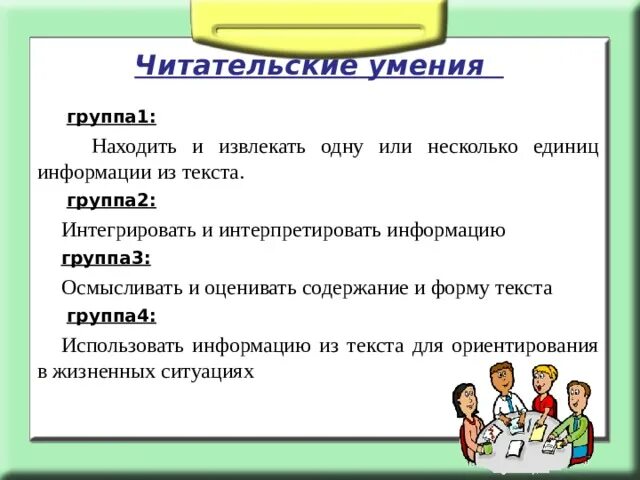 Читательские умения

группа1:

Находить и извлекать одну или несколько единиц информации из текста.

группа2:

Интегрировать и интерпретировать информацию

группа3:

Осмысливать и оценивать содержание и форму текста

группа4:

Использовать информацию из текста для ориентирования в жизненных ситуациях